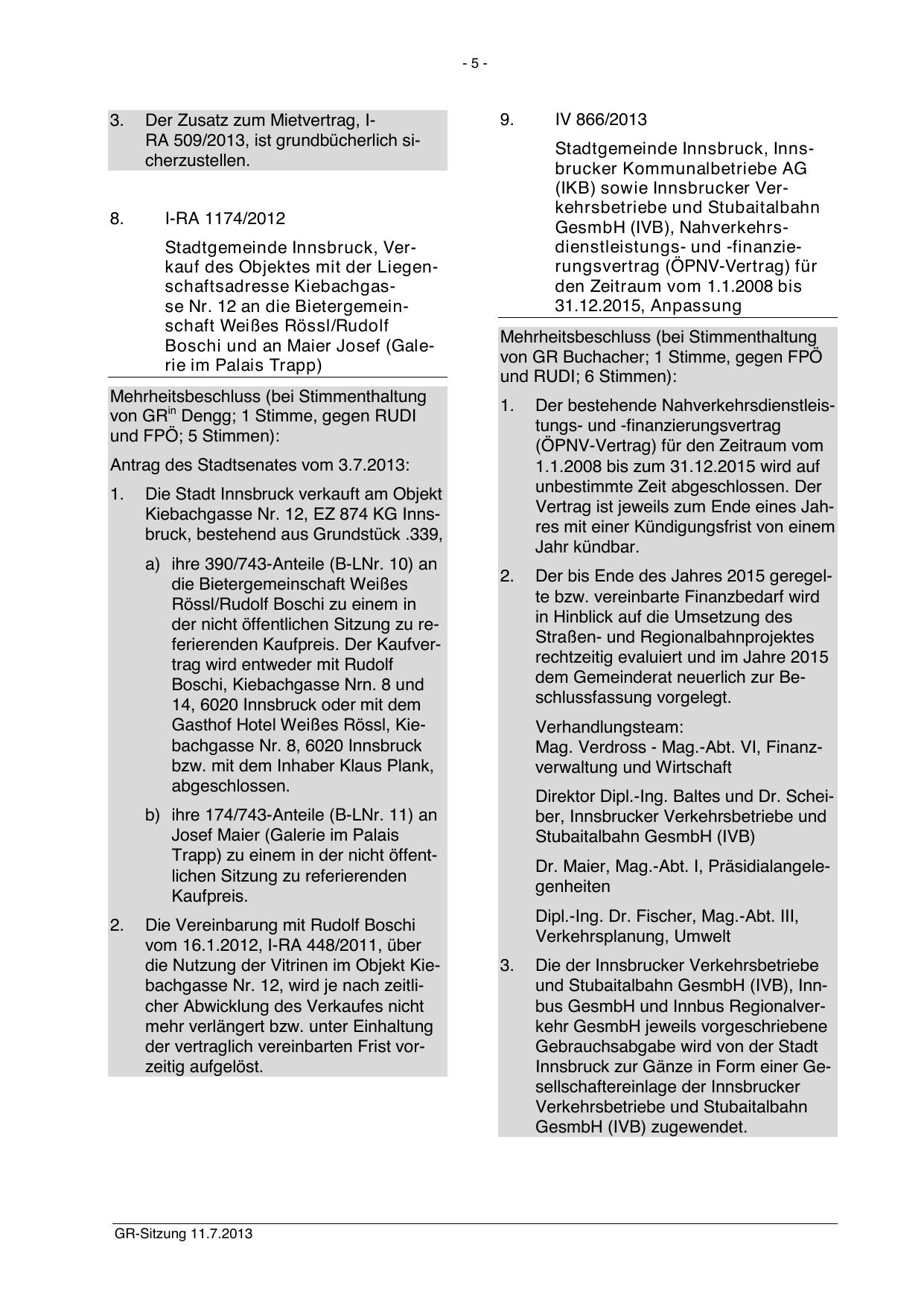 - 5 -

3. Der Zusatz zum Mietvertrag, I-RA 509/2013, ist grundbücherlich sicherzustellen.

8. I-RA 1174/2012

Stadtgemeinde Innsbruck, Verkauf des Objektes mit der Liegenschaftsadresse Kiebachgasse Nr. 12 an die Bietergemeinschaft Weißes Rössl/Rudolf Boschi und an Maier Josef (Galerie im Palais Trapp)

Mehrheitsbeschluss (bei Stimmenthaltung von GR$^{in}$ Dengg; 1 Stimme, gegen RUDI und FPÖ; 5 Stimmen):

Antrag des Stadtsenates vom 3.7.2013:

1. Die Stadt Innsbruck verkauft am Objekt Kiebachgasse Nr. 12, EZ 874 KG Innsbruck, bestehend aus Grundstück .339,

a) ihre 390/743-Anteile (B-LNr. 10) an die Bietergemeinschaft Weißes Rössl/Rudolf Boschi zu einem in der nicht öffentlichen Sitzung zu referierenden Kaufpreis. Der Kaufvertrag wird entweder mit Rudolf Boschi, Kiebachgasse Nrn. 8 und 14, 6020 Innsbruck oder mit dem Gasthof Hotel Weißes Rössl, Kiebachgasse Nr. 8, 6020 Innsbruck bzw. mit dem Inhaber Klaus Plank, abgeschlossen.

b) ihre 174/743-Anteile (B-LNr. 11) an Josef Maier (Galerie im Palais Trapp) zu einem in der nicht öffentlichen Sitzung zu referierenden Kaufpreis.

2. Die Vereinbarung mit Rudolf Boschi vom 16.1.2012, I-RA 448/2011, über die Nutzung der Vitrinen im Objekt Kiebachgasse Nr. 12, wird je nach zeitlicher Abwicklung des Verkaufes nicht mehr verlängert bzw. unter Einhaltung der vertraglich vereinbarten Frist vorzeitig aufgelöst.

9. IV 866/2013

Stadtgemeinde Innsbruck, Innsbrucker Kommunalbetriebe AG (IKB) sowie Innsbrucker Verkehrsbetriebe und Stubaitalbahn GesmbH (IVB), Nahverkehrsdienstleistungs- und -finanzierungsvertrag (ÖPNV-Vertrag) für den Zeitraum vom 1.1.2008 bis 31.12.2015, Anpassung

Mehrheitsbeschluss (bei Stimmenthaltung von GR Buchacher; 1 Stimme, gegen FPÖ und RUDI; 6 Stimmen):

1. Der bestehende Nahverkehrsdienstleistungs- und -finanzierungsvertrag (ÖPNV-Vertrag) für den Zeitraum vom 1.1.2008 bis zum 31.12.2015 wird auf unbestimmte Zeit abgeschlossen. Der Vertrag ist jeweils zum Ende eines Jahres mit einer Kündigungsfrist von einem Jahr kündbar.

2. Der bis Ende des Jahres 2015 geregelte bzw. vereinbarte Finanzbedarf wird in Hinblick auf die Umsetzung des Straßen- und Regionalbahnprojektes rechtzeitig evaluiert und im Jahre 2015 dem Gemeinderat neuerlich zur Beschlussfassung vorgelegt.

Verhandlungsteam:
Mag. Verdross - Mag.-Abt. VI, Finanzverwaltung und Wirtschaft

Direktor Dipl.-Ing. Baltes und Dr. Scheiber, Innsbrucker Verkehrsbetriebe und Stubaitalbahn GesmbH (IVB)

Dr. Maier, Mag.-Abt. I, Präsidialangelegenheiten

Dipl.-Ing. Dr. Fischer, Mag.-Abt. III, Verkehrsplanung, Umwelt

3. Die der Innsbrucker Verkehrsbetriebe und Stubaitalbahn GesmbH (IVB), Innbus GesmbH und Innbus Regionalverkehr GesmbH jeweils vorgeschriebene Gebrauchsabgabe wird von der Stadt Innsbruck zur Gänze in Form einer Gesellschaftereinlage der Innsbrucker Verkehrsbetriebe und Stubaitalbahn GesmbH (IVB) zugewendet.

GR-Sitzung 11.7.2013